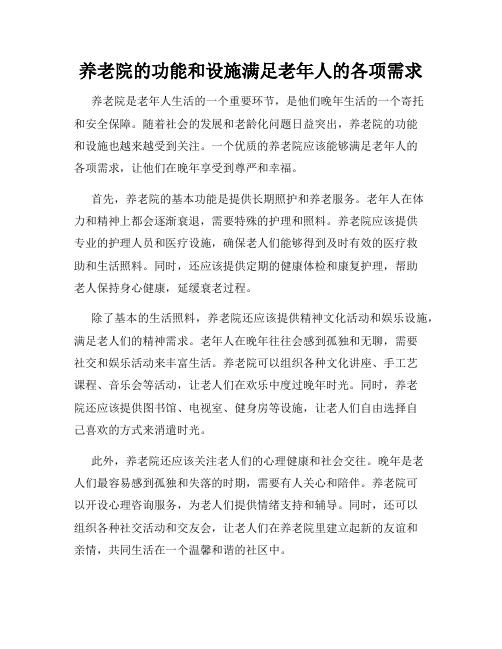 养老院的功能和设施满足老年人的各项需求

养老院是老年人生活的一个重要环节，是他们晚年生活的一个寄托和安全保障。随着社会的发展和老龄化问题日益突出，养老院的功能和设施也越来越受到关注。一个优质的养老院应该能够满足老年人的各项需求，让他们在晚年享受到尊严和幸福。

首先，养老院的基本功能是提供长期照护和养老服务。老年人在体力和精神上都会逐渐衰退，需要特殊的护理和照料。养老院应该提供专业的护理人员和医疗设施，确保老人们能够得到及时有效的医疗救助和生活照料。同时，还应该提供定期的健康体检和康复护理，帮助老人保持身心健康，延缓衰老过程。

除了基本的生活照料，养老院还应该提供精神文化活动和娱乐设施，满足老人们的精神需求。老年人在晚年往往会感到孤独和无聊，需要社交和娱乐活动来丰富生活。养老院可以组织各种文化讲座、手工艺课程、音乐会等活动，让老人们在欢乐中度过晚年时光。同时，养老院还应该提供图书馆、电视室、健身房等设施，让老人们自由选择自己喜欢的方式来消遣时光。

此外，养老院还应该关注老人们的心理健康和社会交往。晚年是老人们最容易感到孤独和失落的时期，需要有人关心和陪伴。养老院可以开设心理咨询服务，为老人们提供情绪支持和辅导。同时，还可以组织各种社交活动和交友会，让老人们在养老院里建立起新的友谊和亲情，共同生活在一个温馨和谐的社区中。